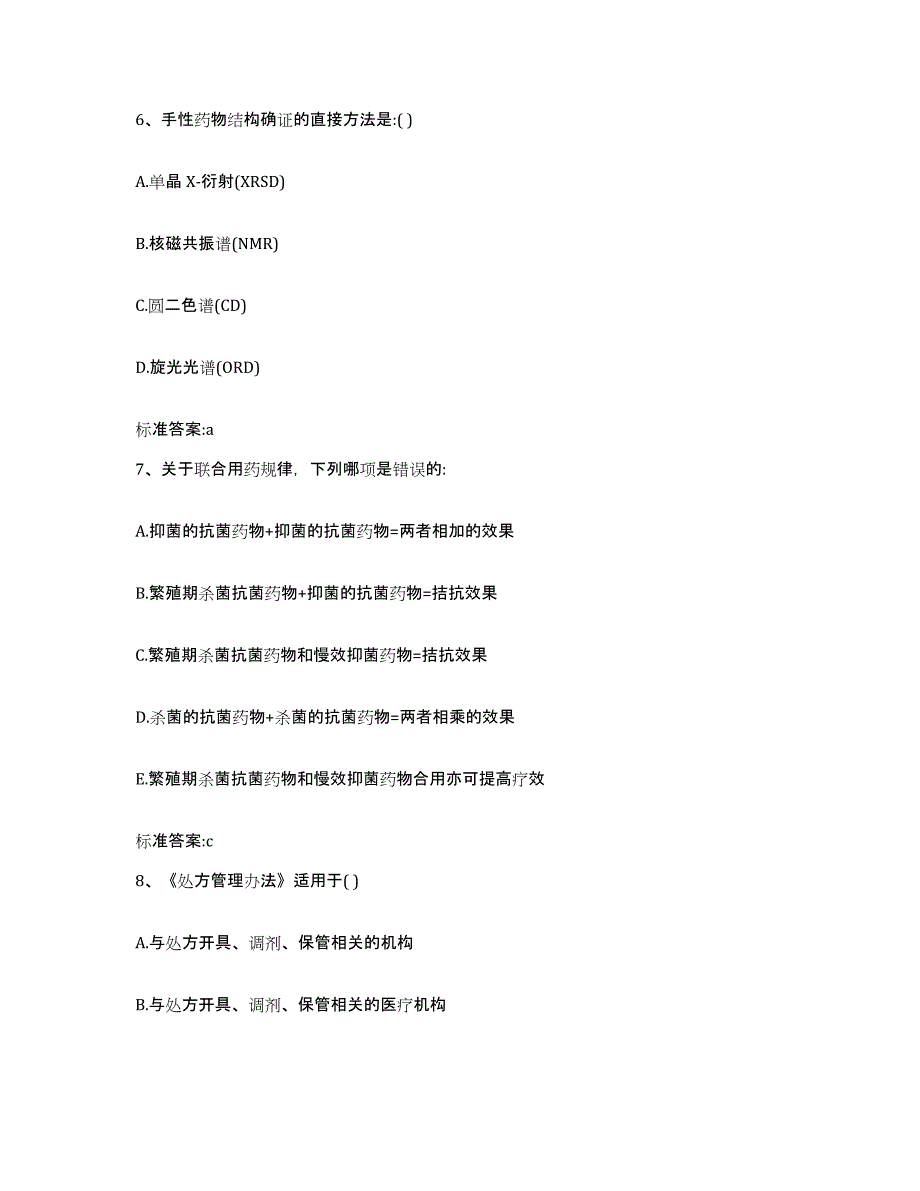 6、手性药物结构确证的直接方法是:( )

A.单晶 X-衍射(XRSD)

B.核磁共振谱(NMR)

C.圆二色谱(CD)

D.旋光光谱(ORD)

标准答案:a

7、关于联合用药规律，下列哪项是错误的:

A.抑菌的抗菌药物+抑菌的抗菌药物=两者相加的效果

B.繁殖期杀菌抗菌药物+抑菌的抗菌药物=拮抗效果

C.繁殖期杀菌抗菌药物和慢效抑菌药物=拮抗效果

D.杀菌的抗菌药物+杀菌的抗菌药物=两者相乘的效果

E.繁殖期杀菌抗菌药物和慢效抑菌药物合用亦可提高疗效

标准答案:c

8、《处方管理办法》适用于( )

A.与处方开具、调剂、保管相关的机构

B.与处方开具、调剂、保管相关的医疗机构